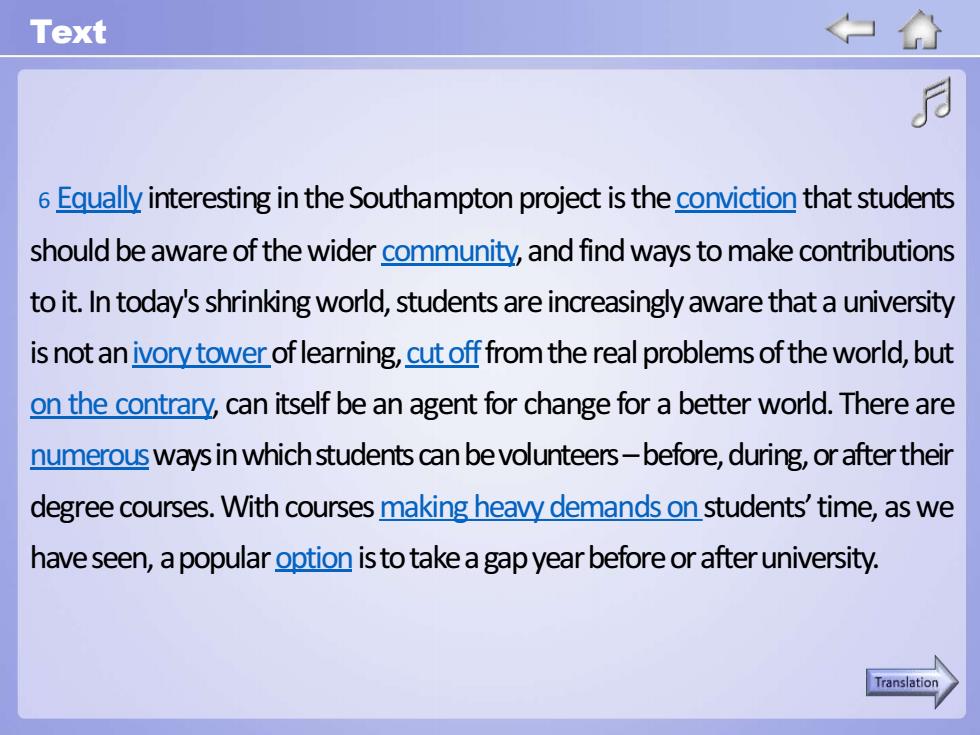 Text

6 Equally interesting in the Southampton project is the conviction that students should be aware of the wider community, and find ways to make contributions to it. In today's shrinking world, students are increasingly aware that a university is not an ivory tower of learning, cut off from the real problems of the world, but on the contrary, can itself be an agent for change for a better world. There are numerous ways in which students can be volunteers – before, during, or after their degree courses. With courses making heavy demands on students' time, as we have seen, a popular option is to take a gap year before or after university.

Translation